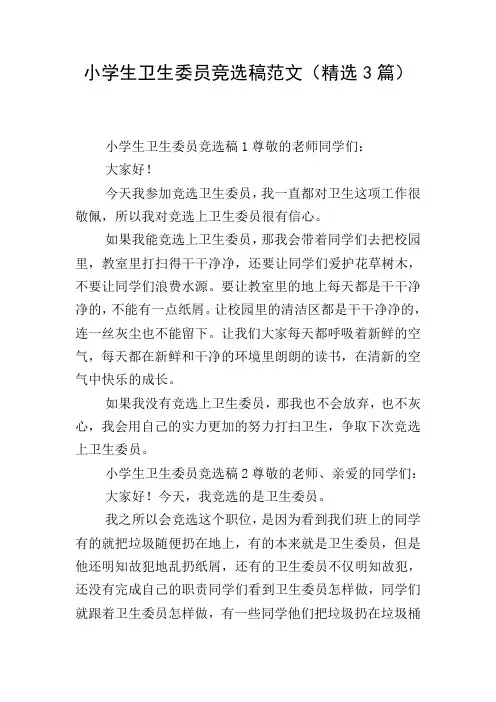 小学生卫生委员竞选稿范文（精选 3 篇）

小学生卫生委员竞选稿 1 尊敬的老师同学们：

大家好！

今天我参加竞选卫生委员，我一直都对卫生这项工作很敬佩，所以我对竞选上卫生委员很有信心。

如果我能竞选上卫生委员，那我会带着同学们去把校园里，教室里打扫得干干净净，还要让同学们爱护花草树木，不要让同学们浪费水源。要让教室里的地上每天都是干干净净的，不能有一点纸屑。让校园里的清洁区都是干干净净的，连一丝灰尘也不能留下。让我们大家每天都呼吸着新鲜的空气，每天都在新鲜和干净的环境里朗朗的读书，在清新的空气中快乐的成长。

如果我没有竞选上卫生委员，那我也不会放弃，也不灰心，我会用自己的实力更加的努力打扫卫生，争取下次竞选上卫生委员。

小学生卫生委员竞选稿 2 尊敬的老师、亲爱的同学们：

大家好！今天，我竞选的是卫生委员。

我之所以会竞选这个职位，是因为看到我们班上的同学有的就把垃圾随便扔在地上，有的本来就是卫生委员，但是他还明知故犯地乱扔纸屑，还有的卫生委员不仅明知故犯，还没有完成自己的职责同学们看到卫生委员怎样做，同学们就跟着卫生委员怎样做，有一些同学他们把垃圾扔在垃圾桶